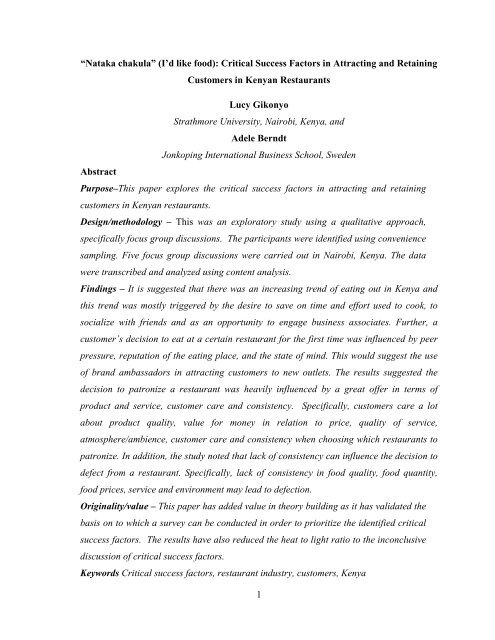 "Nataka chakula" (I'd like food): Critical Success Factors in Attracting and Retaining Customers in Kenyan Restaurants

Lucy Gikonyo

Strathmore University, Nairobi, Kenya, and

Adele Berndt

Jonkoping International Business School, Sweden

Abstract

Purpose–This paper explores the critical success factors in attracting and retaining customers in Kenyan restaurants.

Design/methodology – This was an exploratory study using a qualitative approach, specifically focus group discussions. The participants were identified using convenience sampling. Five focus group discussions were carried out in Nairobi, Kenya. The data were transcribed and analyzed using content analysis.

Findings – It is suggested that there was an increasing trend of eating out in Kenya and this trend was mostly triggered by the desire to save on time and effort used to cook, to socialize with friends and as an opportunity to engage business associates. Further, a customer's decision to eat at a certain restaurant for the first time was influenced by peer pressure, reputation of the eating place, and the state of mind. This would suggest the use of brand ambassadors in attracting customers to new outlets. The results suggested the decision to patronize a restaurant was heavily influenced by a great offer in terms of product and service, customer care and consistency. Specifically, customers care a lot about product quality, value for money in relation to price, quality of service, atmosphere/ambience, customer care and consistency when choosing which restaurants to patronize. In addition, the study noted that lack of consistency can influence the decision to defect from a restaurant. Specifically, lack of consistency in food quality, food quantity, food prices, service and environment may lead to defection.

Originality/value – This paper has added value in theory building as it has validated the basis on to which a survey can be conducted in order to prioritize the identified critical success factors. The results have also reduced the heat to light ratio to the inconclusive discussion of critical success factors.

Keywords Critical success factors, restaurant industry, customers, Kenya

1